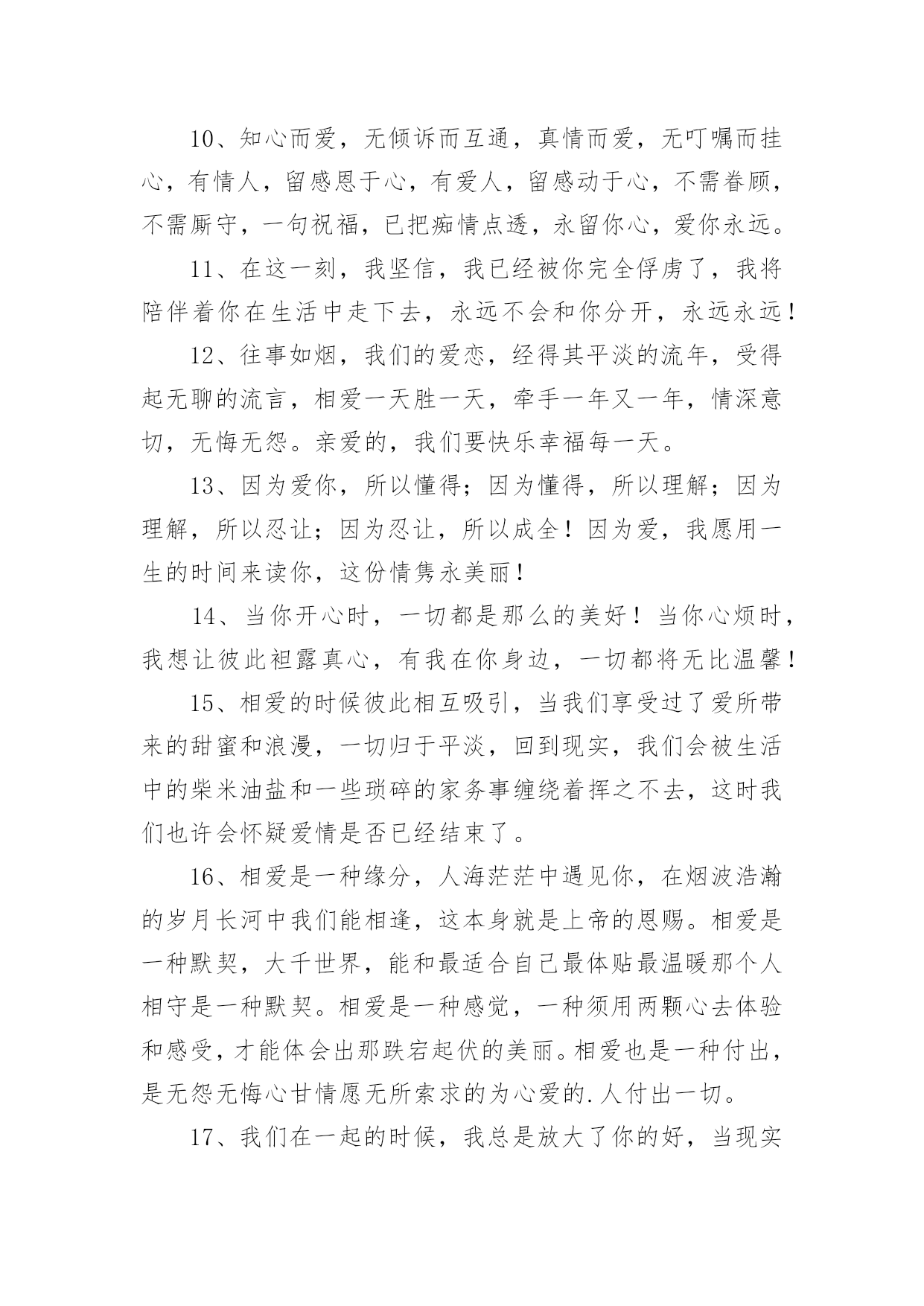 10、知心而爱，无倾诉而互通，真情而爱，无叮嘱而挂心，有情人，留感恩于心，有爱人，留感动于心，不需眷顾，不需厮守，一句祝福，已把痴情点透，永留你心，爱你永远。

11、在这一刻，我坚信，我已经被你完全俘虏了，我将陪伴着你在生活中走下去，永远不会和你分开，永远永远！

12、往事如烟，我们的爱恋，经得其平淡的流年，受得起无聊的流言，相爱一天胜一天，牵手一年又一年，情深意切，无悔无怨。亲爱的，我们要快乐幸福每一天。

13、因为爱你，所以懂得；因为懂得，所以理解；因为理解，所以忍让；因为忍让，所以成全！因为爱，我愿用一生的时间来读你，这份情隽永美丽！

14、当你开心时，一切都是那么的美好！当你心烦时，我想让彼此袒露真心，有我在你身边，一切都将无比温馨！

15、相爱的时候彼此相互吸引，当我们享受过了爱所带来的甜蜜和浪漫，一切归于平淡，回到现实，我们会被生活中的柴米油盐和一些琐碎的家务事缠绕着挥之不去，这时我们也许会怀疑爱情是否已经结束了。

16、相爱是一种缘分，人海茫茫中遇见你，在烟波浩瀚的岁月长河中我们能相逢，这本身就是上帝的恩赐。相爱是一种默契，大千世界，能和最适合自己最体贴最温暖那个人相守是一种默契。相爱是一种感觉，一种须用两颗心去体验和感受，才能体会出那跌宕起伏的美丽。相爱也是一种付出，是无怨无悔心甘情愿无所索求的为心爱的.人付出一切。

17、我们在一起的时候，我总是放大了你的好，当现实